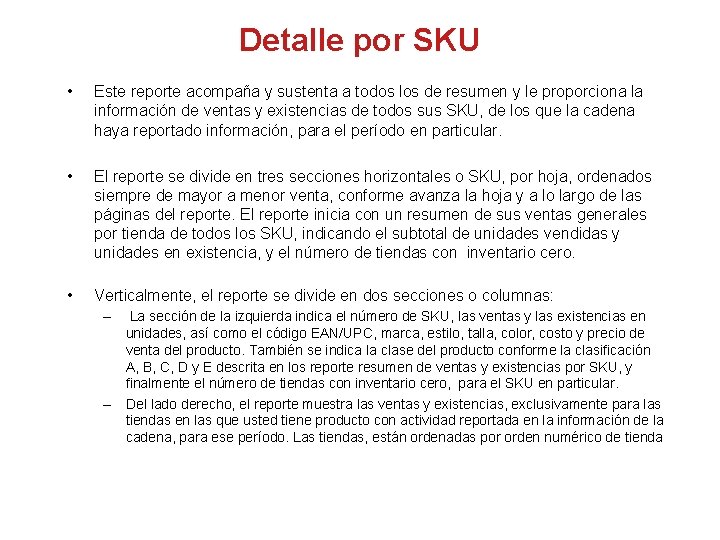 Detalle por SKU

• Este reporte acompaña y sustenta a todos los de resumen y le proporciona la información de ventas y existencias de todos sus SKU, de los que la cadena haya reportado información, para el período en particular.

• El reporte se divide en tres secciones horizontales o SKU, por hoja, ordenados siempre de mayor a menor venta, conforme avanza la hoja y a lo largo de las páginas del reporte. El reporte inicia con un resumen de sus ventas generales por tienda de todos los SKU, indicando el subtotal de unidades vendidas y unidades en existencia, y el número de tiendas con inventario cero.

• Verticalmente, el reporte se divide en dos secciones o columnas:
– La sección de la izquierda indica el número de SKU, las ventas y las existencias en unidades, así como el código EAN/UPC, marca, estilo, talla, color, costo y precio de venta del producto. También se indica la clase del producto conforme la clasificación A, B, C, D y E descrita en los reporte resumen de ventas y existencias por SKU, y finalmente el número de tiendas con inventario cero, para el SKU en particular.
– Del lado derecho, el reporte muestra las ventas y existencias, exclusivamente para las tiendas en las que usted tiene producto con actividad reportada en la información de la cadena, para ese período. Las tiendas, están ordenadas por orden numérico de tienda